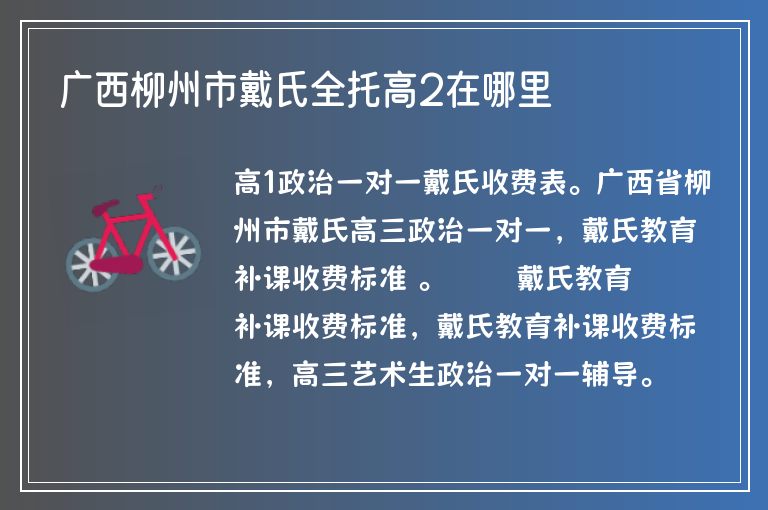 广西柳州市戴氏全托高2在哪里

高1政治一对一戴氏收费表。广西省柳州市戴氏高三政治一对一，戴氏教育补课收费标准 。　　戴氏教育补课收费标准，戴氏教育补课收费标准，高三艺术生政治一对一辅导。